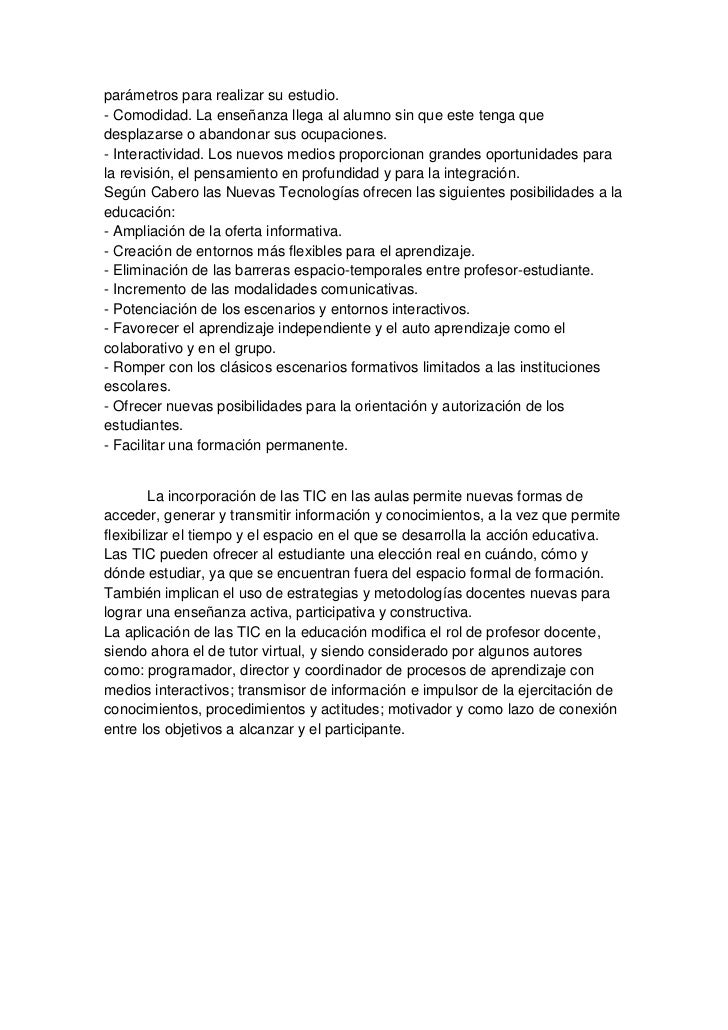 parámetros para realizar su estudio.
- Comodidad. La enseñanza llega al alumno sin que este tenga que desplazarse o abandonar sus ocupaciones.
- Interactividad. Los nuevos medios proporcionan grandes oportunidades para la revisión, el pensamiento en profundidad y para la integración.
Según Cabero las Nuevas Tecnologías ofrecen las siguientes posibilidades a la educación:
- Ampliación de la oferta informativa.
- Creación de entornos más flexibles para el aprendizaje.
- Eliminación de las barreras espacio-temporales entre profesor-estudiante.
- Incremento de las modalidades comunicativas.
- Potenciación de los escenarios y entornos interactivos.
- Favorecer el aprendizaje independiente y el auto aprendizaje como el colaborativo y en el grupo.
- Romper con los clásicos escenarios formativos limitados a las instituciones escolares.
- Ofrecer nuevas posibilidades para la orientación y autorización de los estudiantes.
- Facilitar una formación permanente.

La incorporación de las TIC en las aulas permite nuevas formas de acceder, generar y transmitir información y conocimientos, a la vez que permite flexibilizar el tiempo y el espacio en el que se desarrolla la acción educativa. Las TIC pueden ofrecer al estudiante una elección real en cuándo, cómo y dónde estudiar, ya que se encuentran fuera del espacio formal de formación. También implican el uso de estrategias y metodologías docentes nuevas para lograr una enseñanza activa, participativa y constructiva.
La aplicación de las TIC en la educación modifica el rol de profesor docente, siendo ahora el de tutor virtual, y siendo considerado por algunos autores como: programador, director y coordinador de procesos de aprendizaje con medios interactivos; transmisor de información e impulsor de la ejercitación de conocimientos, procedimientos y actitudes; motivador y como lazo de conexión entre los objetivos a alcanzar y el participante.